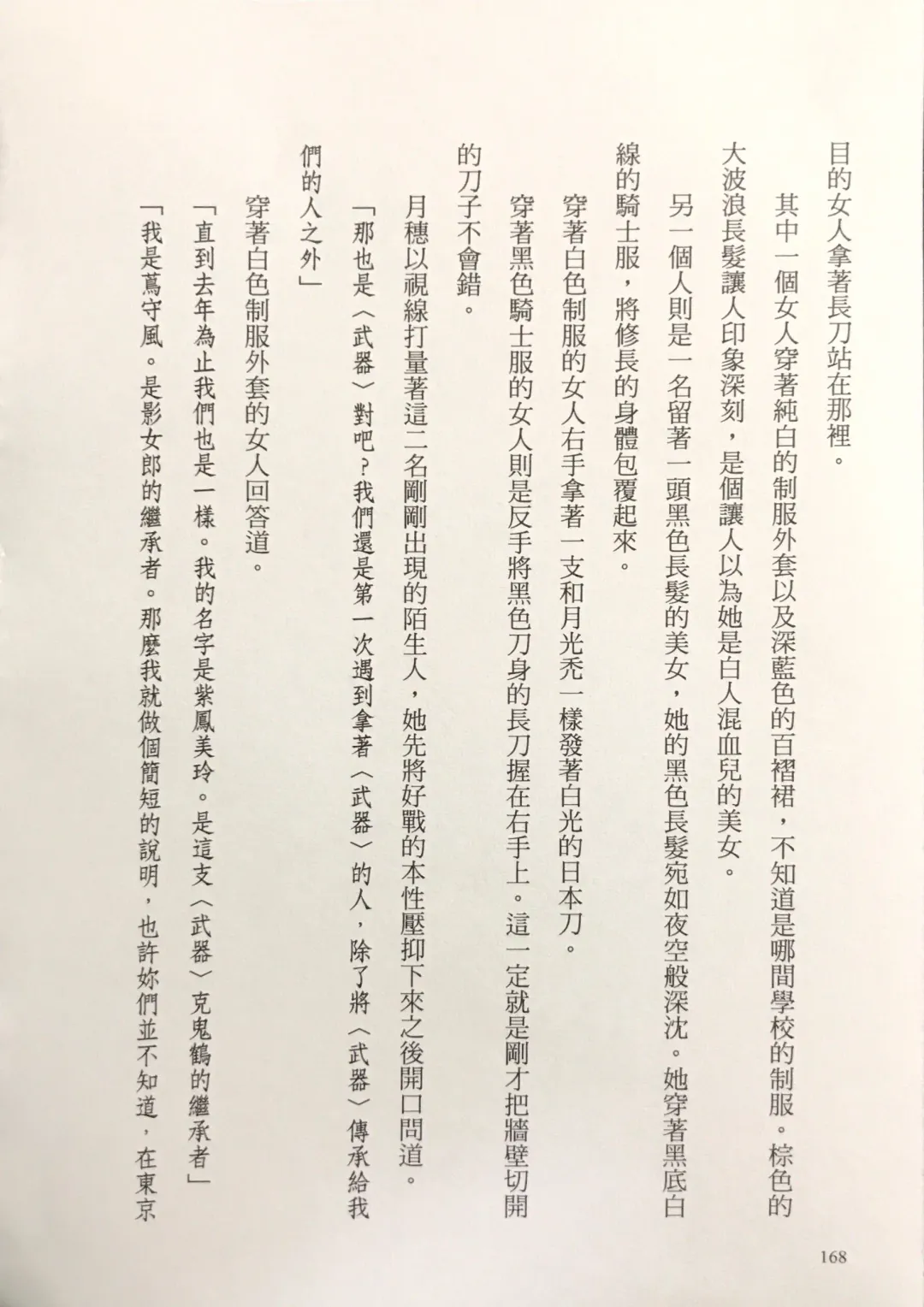 目的女人拿著長刀站在那裡。

其中一個女人穿著純白的制服外套以及深藍色的百褶裙，不知道是哪間學校的制服。棕色的大波浪長髮讓人印象深刻，是個讓人以為她是白人混血兒的美女。

另一個人則是一名留著一頭黑色長髮的美女，她的黑色長髮宛如夜空般深沈。她穿著黑底白線的騎士服，將修長的身體包覆起來。

穿著白色制服的女人右手拿著一支和月光禿一樣發著白光的日本刀。

穿著黑色騎士服的女人則是反手將黑色刀身的長刀握在右手上。這一定就是剛才把牆壁切開的刀子不會錯。

月穗以視線打量著這二名剛剛出現的陌生人，她先將好戰的本性壓抑下來之後開口問道。

「那也是〈武器〉對吧？我們還是第一次遇到拿著〈武器〉的人，除了將〈武器〉傳承給我們的人之外」

穿著白色制服外套的女人回答道。

「直到去年為止我們也是一樣。我的名字是紫鳳美玲。是這支〈武器〉克鬼鶴的繼承者」

「我是蔦守風。是影女郎的繼承者。那麼我就做個簡短的說明，也許妳們並不知道，在東京

168